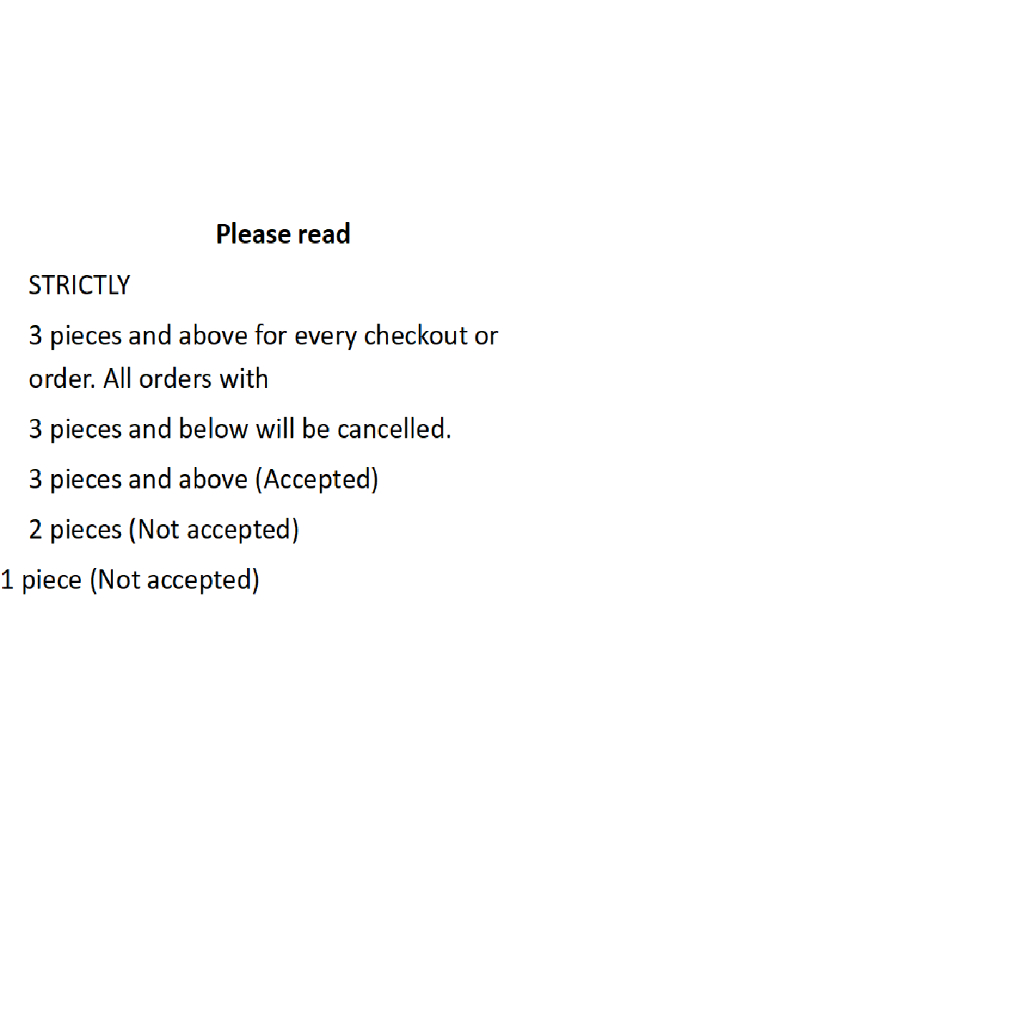 Please read

STRICTLY

3 pieces and above for every checkout or order. All orders with

3 pieces and below will be cancelled.

3 pieces and above (Accepted)

2 pieces (Not accepted)

1 piece (Not accepted)